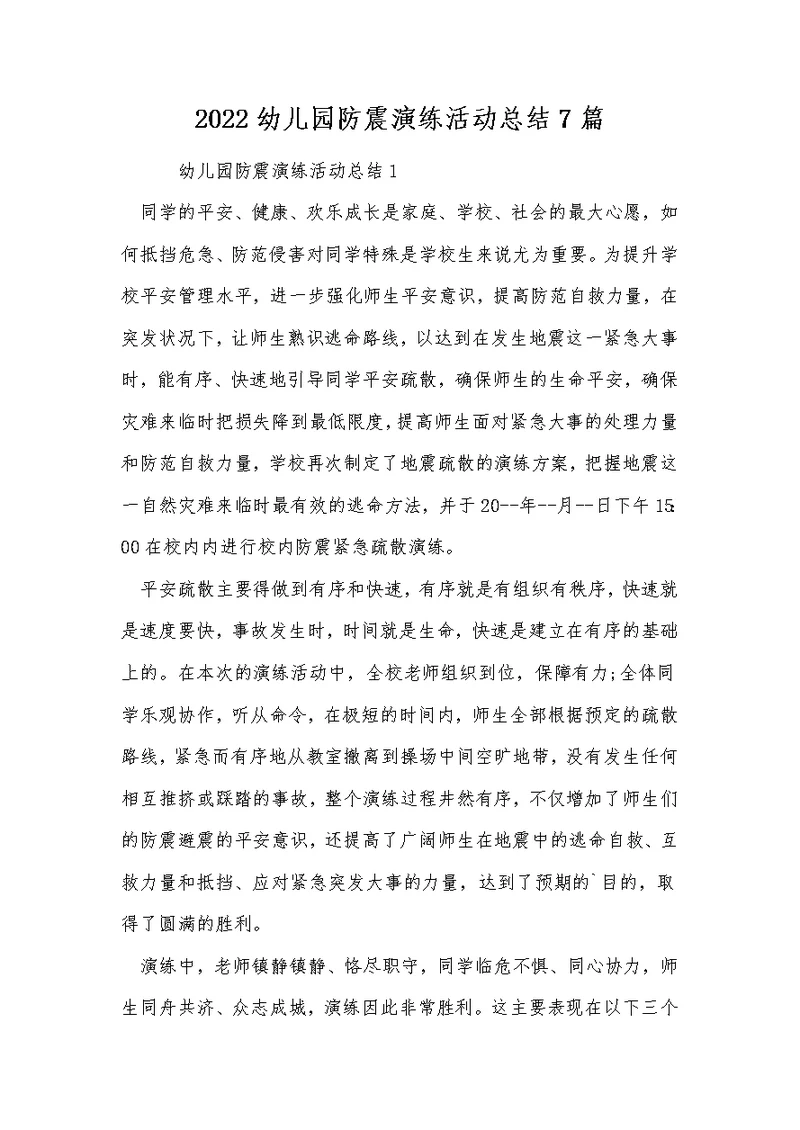 2022 幼儿园防震演练活动总结 7 篇

幼儿园防震演练活动总结 1

同学的平安、健康、欢乐成长是家庭、学校、社会的最大心愿，如何抵挡危急、防范侵害对同学特殊是学校生来说尤为重要。为提升学校平安管理水平，进一步强化师生平安意识，提高防范自救力量，在突发状况下，让师生熟识逃命路线，以达到在发生地震这一紧急大事时，能有序、快速地引导同学平安疏散，确保师生的生命平安，确保灾难来临时把损失降到最低限度，提高师生面对紧急大事的处理力量和防范自救力量，学校再次制定了地震疏散的演练方案，把握地震这一自然灾难来临时最有效的逃命方法，并于 20--年--月--日下午 15:00 在校内内进行校内防震紧急疏散演练。

平安疏散主要得做到有序和快速，有序就是有组织有秩序，快速就是速度要快，事故发生时，时间就是生命，快速是建立在有序的基础上的。在本次的演练活动中，全校老师组织到位，保障有力;全体同学乐观协作，听从命令，在极短的时间内，师生全部根据预定的疏散路线，紧急而有序地从教室撤离到操场中间空旷地带，没有发生任何相互推挤或踩踏的事故，整个演练过程井然有序，不仅增加了师生们的防震避震的平安意识，还提高了广阔师生在地震中的逃命自救、互救力量和抵挡、应对紧急突发大事的力量，达到了预期的`目的，取得了圆满的胜利。

演练中，老师镇静镇静、恪尽职守，同学临危不惧、同心协力，师生同舟共济、众志成城，演练因此非常胜利。这主要表现在以下三个